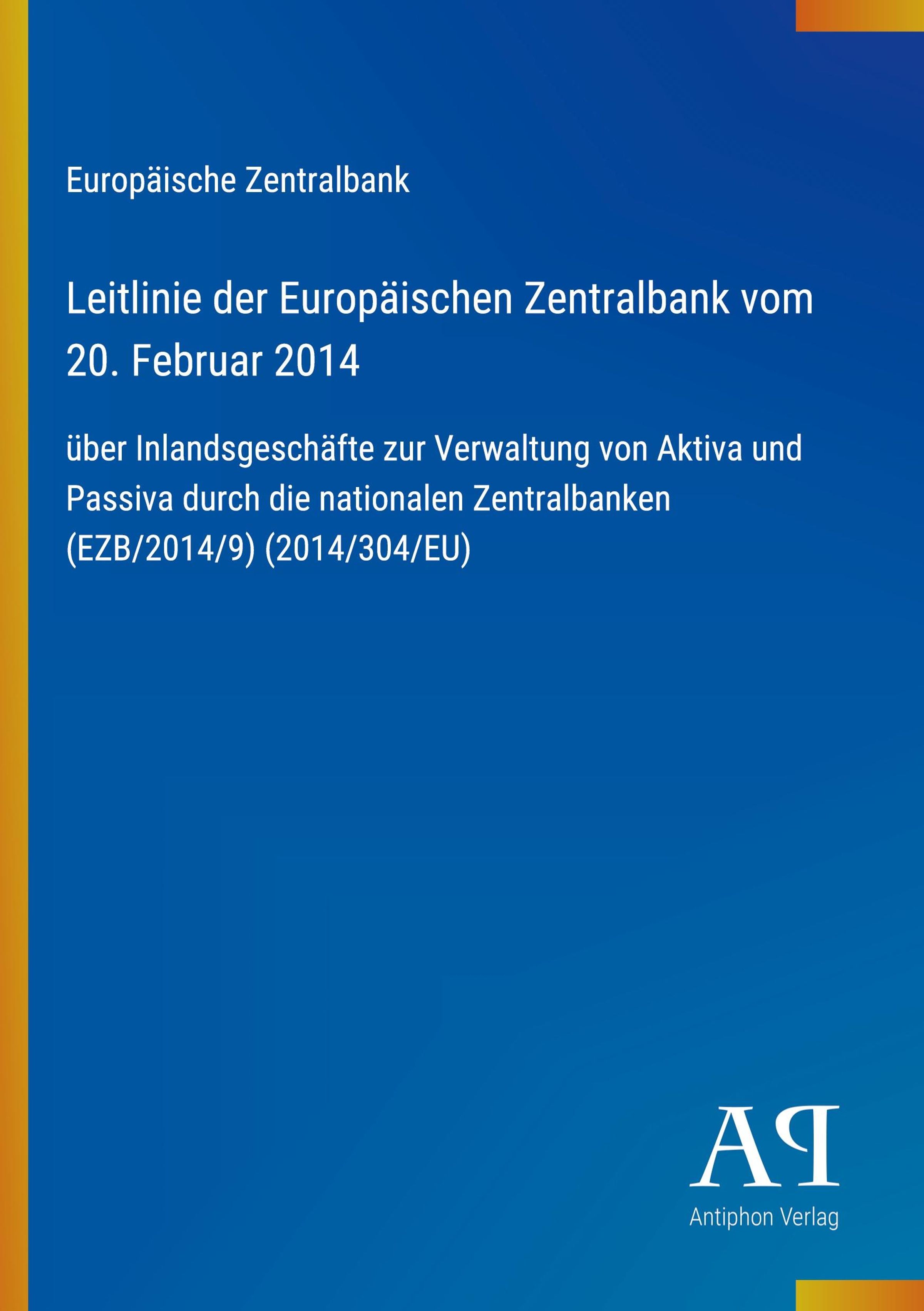 Europäische Zentralbank

Leitlinie der Europäischen Zentralbank vom 20. Februar 2014

über Inlandsgeschäfte zur Verwaltung von Aktiva und Passiva durch die nationalen Zentralbanken (EZB/2014/9) (2014/304/EU)

AP

Antiphon Verlag